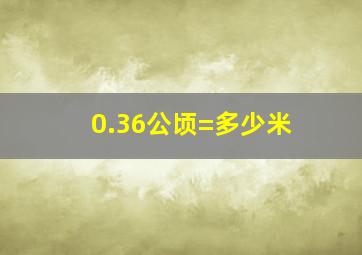 0.36公顷=多少米